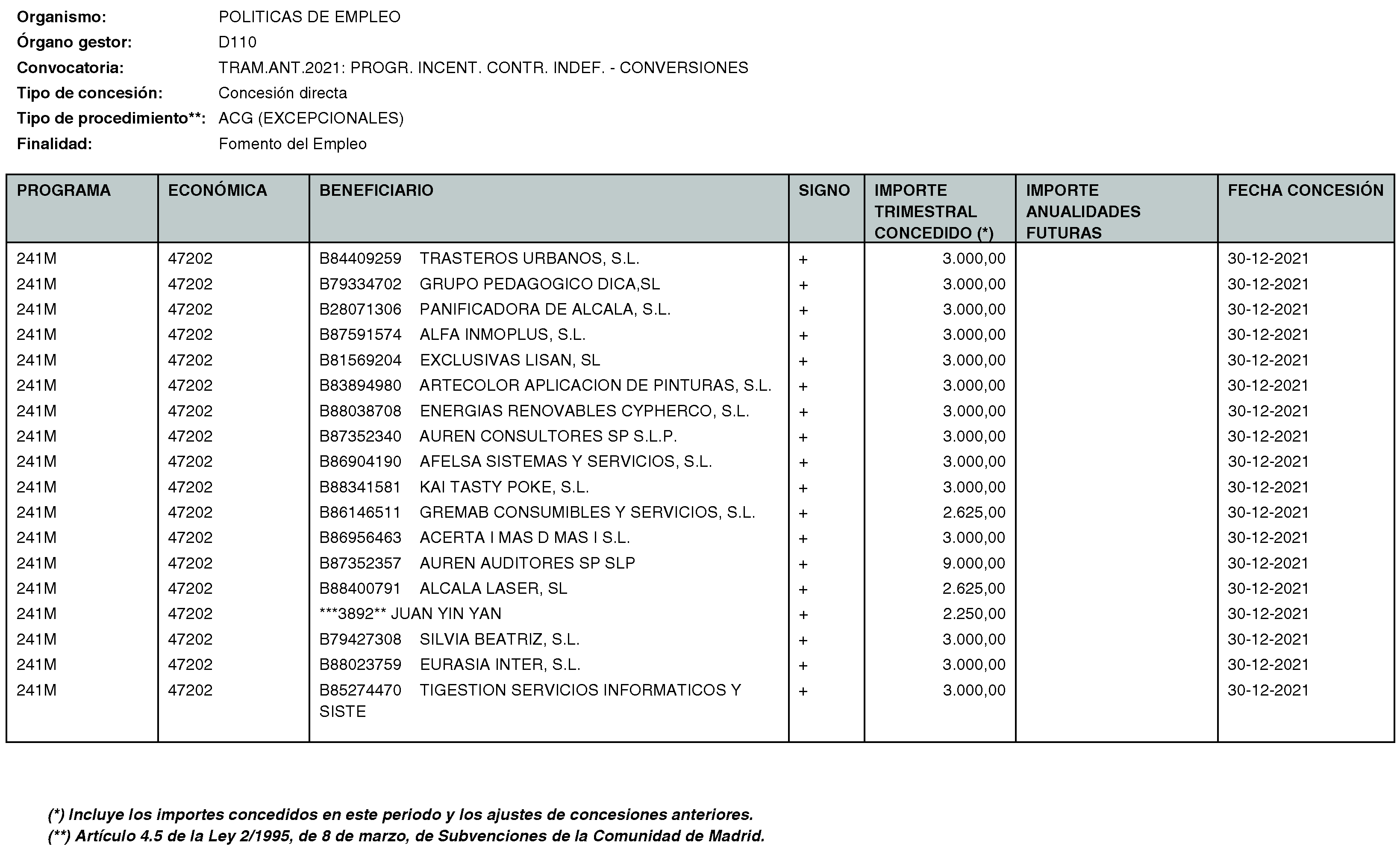 Organismo: POLITICAS DE EMPLEO
Órgano gestor: D110
Convocatoria: TRAM.ANT.2021: PROGR. INCENT. CONTR. INDEF. - CONVERSIONES
Tipo de concesión: Concesión directa
Tipo de procedimiento**: ACG (EXCEPCIONALES)
Finalidad: Fomento del Empleo

| PROGRAMA | ECONÓMICA | BENEFICIARIO | SIGNO | IMPORTE TRIMESTRAL CONCEDIDO (*) | IMPORTE ANUALIDADES FUTURAS | FECHA CONCESIÓN |
|---|---|---|---|---|---|---|
| 241M | 47202 | B84409259 TRASTEROS URBANOS, S.L. | + | 3.000,00 | | 30-12-2021 |
| 241M | 47202 | B79334702 GRUPO PEDAGOGICO DICA,SL | + | 3.000,00 | | 30-12-2021 |
| 241M | 47202 | B28071306 PANIFICADORA DE ALCALA, S.L. | + | 3.000,00 | | 30-12-2021 |
| 241M | 47202 | B87591574 ALFA INMOPLUS, S.L. | + | 3.000,00 | | 30-12-2021 |
| 241M | 47202 | B81569204 EXCLUSIVAS LISAN, SL | + | 3.000,00 | | 30-12-2021 |
| 241M | 47202 | B83894980 ARTECOLOR APLICACION DE PINTURAS, S.L. | + | 3.000,00 | | 30-12-2021 |
| 241M | 47202 | B88038708 ENERGIAS RENOVABLES CYPHERCO, S.L. | + | 3.000,00 | | 30-12-2021 |
| 241M | 47202 | B87352340 AUREN CONSULTORES SP S.L.P. | + | 3.000,00 | | 30-12-2021 |
| 241M | 47202 | B86904190 AFELSA SISTEMAS Y SERVICIOS, S.L. | + | 3.000,00 | | 30-12-2021 |
| 241M | 47202 | B88341581 KAI TASTY POKE, S.L. | + | 3.000,00 | | 30-12-2021 |
| 241M | 47202 | B86146511 GREMAB CONSUMIBLES Y SERVICIOS, S.L. | + | 2.625,00 | | 30-12-2021 |
| 241M | 47202 | B86956463 ACERTA I MAS D MAS I S.L. | + | 3.000,00 | | 30-12-2021 |
| 241M | 47202 | B87352357 AUREN AUDITORES SP SLP | + | 9.000,00 | | 30-12-2021 |
| 241M | 47202 | B88400791 ALCALA LASER, SL | + | 2.625,00 | | 30-12-2021 |
| 241M | 47202 | ***3892** JUAN YIN YAN | + | 2.250,00 | | 30-12-2021 |
| 241M | 47202 | B79427308 SILVIA BEATRIZ, S.L. | + | 3.000,00 | | 30-12-2021 |
| 241M | 47202 | B88023759 EURASIA INTER, S.L. | + | 3.000,00 | | 30-12-2021 |
| 241M | 47202 | B85274470 TIGESTION SERVICIOS INFORMATICOS Y SISTE | + | 3.000,00 | | 30-12-2021 |

(*) Incluye los importes concedidos en este periodo y los ajustes de concesiones anteriores.
(**) Artículo 4.5 de la Ley 2/1995, de 8 de marzo, de Subvenciones de la Comunidad de Madrid.